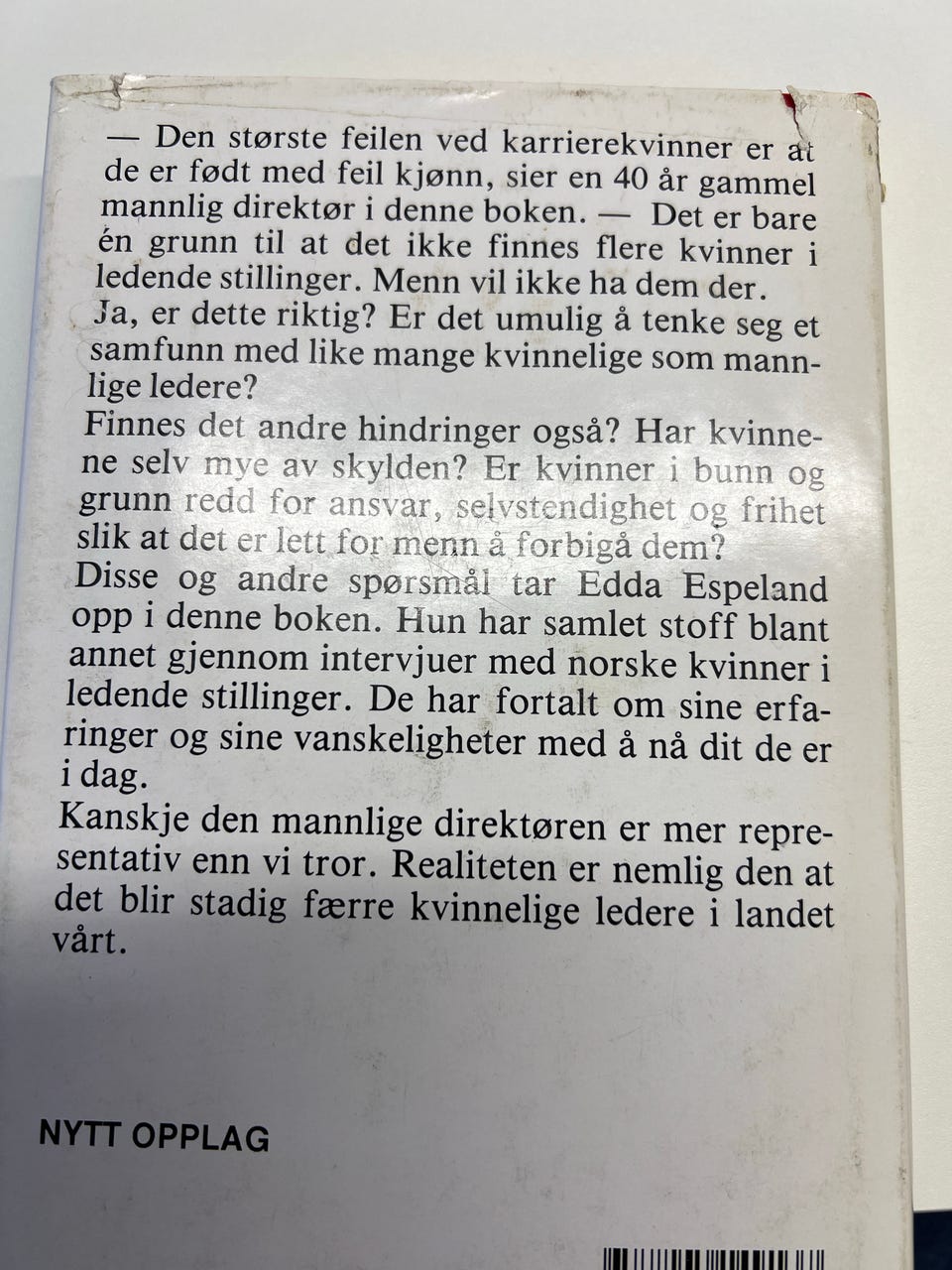 — Den største feilen ved karrierekvinner er at de er født med feil kjønn, sier en 40 år gammel mannlig direktør i denne boken. — Det er bare én grunn til at det ikke finnes flere kvinner i ledende stillinger. Menn vil ikke ha dem der.
Ja, er dette riktig? Er det umulig å tenke seg et samfunn med like mange kvinnelige som mannlige ledere?
Finnes det andre hindringer også? Har kvinnene selv mye av skylden? Er kvinner i bunn og grunn redd for ansvar, selvstendighet og frihet slik at det er lett for menn å forbigå dem?
Disse og andre spørsmål tar Edda Espeland opp i denne boken. Hun har samlet stoff blant annet gjennom intervjuer med norske kvinner i ledende stillinger. De har fortalt om sine erfaringer og sine vanskeligheter med å nå dit de er i dag.
Kanskje den mannlige direktøren er mer representativ enn vi tror. Realiteten er nemlig den at det blir stadig færre kvinnelige ledere i landet vårt.

NYTT OPPLAG